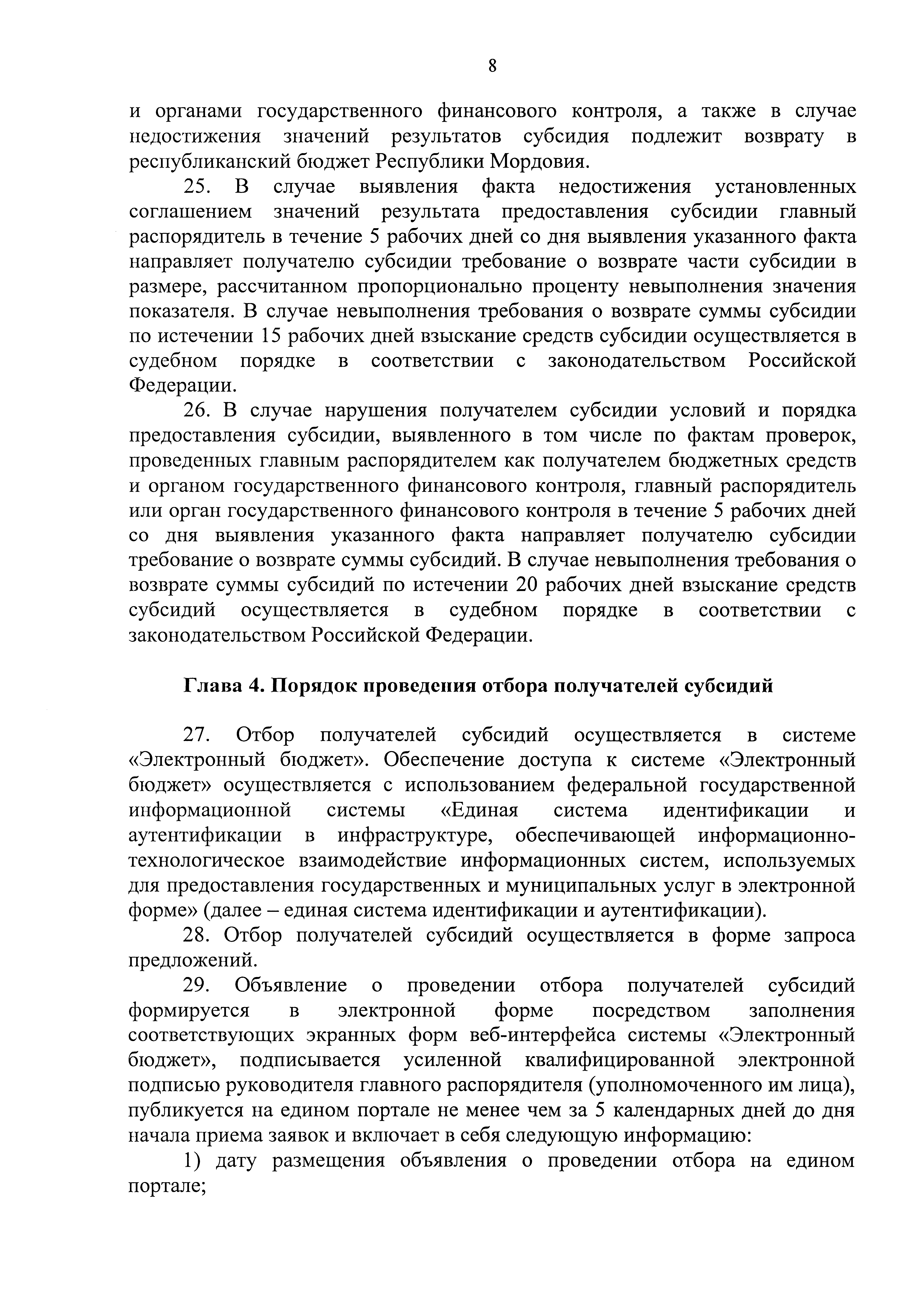 8

и органами государственного финансового контроля, а также в случае недостижения значений результатов субсидия подлежит возврату в республиканский бюджет Республики Мордовия.

25. В случае выявления факта недостижения установленных соглашением значений результата предоставления субсидии главный распорядитель в течение 5 рабочих дней со дня выявления указанного факта направляет получателю субсидии требование о возврате части субсидии в размере, рассчитанном пропорционально проценту невыполнения значения показателя. В случае невыполнения требования о возврате суммы субсидии по истечении 15 рабочих дней взыскание средств субсидии осуществляется в судебном порядке в соответствии с законодательством Российской Федерации.

26. В случае нарушения получателем субсидии условий и порядка предоставления субсидии, выявленного в том числе по фактам проверок, проведенных главным распорядителем как получателем бюджетных средств и органом государственного финансового контроля, главный распорядитель или орган государственного финансового контроля в течение 5 рабочих дней со дня выявления указанного факта направляет получателю субсидии требование о возврате суммы субсидий. В случае невыполнения требования о возврате суммы субсидий по истечении 20 рабочих дней взыскание средств субсидий осуществляется в судебном порядке в соответствии с законодательством Российской Федерации.

Глава 4. Порядок проведения отбора получателей субсидий

27. Отбор получателей субсидий осуществляется в системе «Электронный бюджет». Обеспечение доступа к системе «Электронный бюджет» осуществляется с использованием федеральной государственной информационной системы «Единая система идентификации и аутентификации в инфраструктуре, обеспечивающей информационно-технологическое взаимодействие информационных систем, используемых для предоставления государственных и муниципальных услуг в электронной форме» (далее – единая система идентификации и аутентификации).

28. Отбор получателей субсидий осуществляется в форме запроса предложений.

29. Объявление о проведении отбора получателей субсидий формируется в электронной форме посредством заполнения соответствующих экранных форм веб-интерфейса системы «Электронный бюджет», подписывается усиленной квалифицированной электронной подписью руководителя главного распорядителя (уполномоченного им лица), публикуется на едином портале не менее чем за 5 календарных дней до дня начала приема заявок и включает в себя следующую информацию:

1) дату размещения объявления о проведении отбора на едином портале;